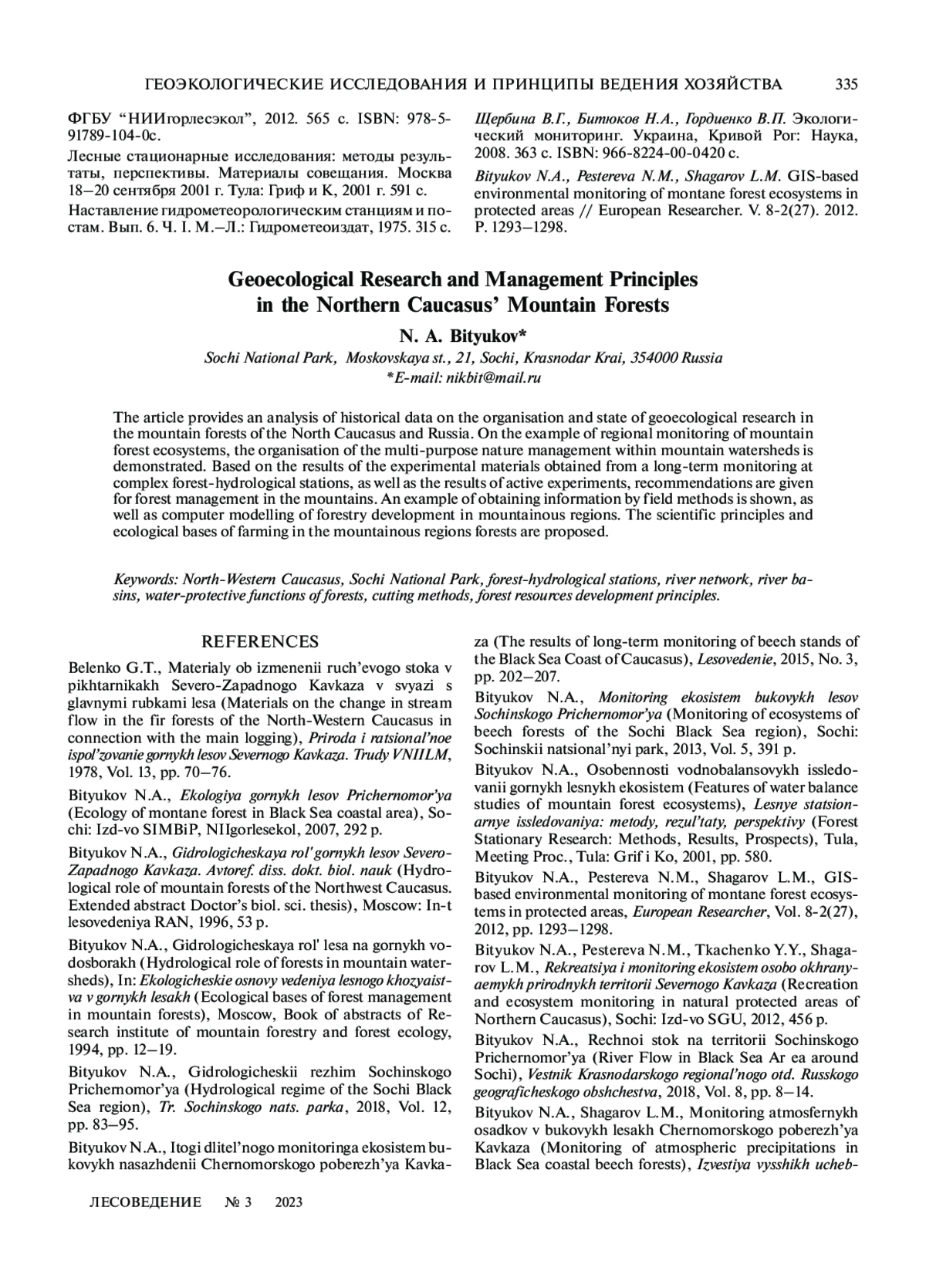 ГЕОЭКОЛОГИЧЕСКИЕ ИССЛЕДОВАНИЯ И ПРИНЦИПЫ ВЕДЕНИЯ ХОЗЯЙСТВА 335

ФГБУ “НИИгорлесэкол”, 2012. 565 с. ISBN: 978-5-91789-104-0с.

Лесные стационарные исследования: методы результаты, перспективы. Материалы совещания. Москва 18–20 сентября 2001 г. Тула: Гриф и К, 2001 г. 591 с.

Наставление гидрометеорологическим станциям и постам. Вып. 6. Ч. I. М.–Л.: Гидрометеоиздат, 1975. 315 с.

Щербина В.Г., Битюков Н.А., Гордиенко В.П. Экологический мониторинг. Украина, Кривой Рог: Наука, 2008. 363 с. ISBN: 966-8224-00-0420 с.

Bityukov N.A., Pestereva N.M., Shagarov L.M. GIS-based environmental monitoring of montane forest ecosystems in protected areas // European Researcher. V. 8-2(27). 2012. P. 1293–1298.

Geoecological Research and Management Principles in the Northern Caucasus’ Mountain Forests

N. A. Bityukov*

Sochi National Park, Moskovskaya st., 21, Sochi, Krasnodar Krai, 354000 Russia
*E-mail: nikbit@mail.ru

The article provides an analysis of historical data on the organisation and state of geoecological research in the mountain forests of the North Caucasus and Russia. On the example of regional monitoring of mountain forest ecosystems, the organisation of the multi-purpose nature management within mountain watersheds is demonstrated. Based on the results of the experimental materials obtained from a long-term monitoring at complex forest-hydrological stations, as well as the results of active experiments, recommendations are given for forest management in the mountains. An example of obtaining information by field methods is shown, as well as computer modelling of forestry development in mountainous regions. The scientific principles and ecological bases of farming in the mountainous regions forests are proposed.

Keywords: North-Western Caucasus, Sochi National Park, forest-hydrological stations, river network, river basins, water-protective functions of forests, cutting methods, forest resources development principles.

REFERENCES

Belenko G.T., Materialy ob izmenenii ruch’evogo stoka v pikhtarnikakh Severo-Zapadnogo Kavkaza v svyazi s glavnymi rubkami lesa (Materials on the change in stream flow in the fir forests of the North-Western Caucasus in connection with the main logging), Priroda i ratsional’noe ispol’zovanie gornykh lesov Severnogo Kavkaza. Trudy VNIILM, 1978, Vol. 13, pp. 70–76.

Bityukov N.A., Ekologiya gornykh lesov Prichernomor’ya (Ecology of montane forest in Black Sea coastal area), Sochi: Izd-vo SIMBiP, NIIgorlesekol, 2007, 292 p.

Bityukov N.A., Gidrologicheskaya rol' gornykh lesov Severo-Zapadnogo Kavkaza. Avtoref. diss. dokt. biol. nauk (Hydrological role of mountain forests of the Northwest Caucasus. Extended abstract Doctor’s biol. sci. thesis), Moscow: In-t lesovedeniya RAN, 1996, 53 p.

Bityukov N.A., Gidrologicheskaya rol' lesa na gornykh vodosborakh (Hydrological role of forests in mountain watersheds), In: Ekologicheskie osnovy vedeniya lesnogo khozyaistva v gornykh lesakh (Ecological bases of forest management in mountain forests), Moscow, Book of abstracts of Research institute of mountain forestry and forest ecology, 1994, pp. 12–19.

Bityukov N.A., Gidrologicheskii rezhim Sochinskogo Prichernomor’ya (Hydrological regime of the Sochi Black Sea region), Tr. Sochinskogo nats. parka, 2018, Vol. 12, pp. 83–95.

Bityukov N.A., Itogi dlitel’nogo monitoringa ekosistem bukovykh nasazhdenii Chernomorskogo poberezh’ya Kavkaza (The results of long-term monitoring of beech stands of the Black Sea Coast of Caucasus), Lesovedenie, 2015, No. 3, pp. 202–207.

Bityukov N.A., Monitoring ekosistem bukovykh lesov Sochinskogo Prichernomor’ya (Monitoring of ecosystems of beech forests of the Sochi Black Sea region), Sochi: Sochinskii natsional’nyi park, 2013, Vol. 5, 391 p.

Bityukov N.A., Osobennosti vodnobalansovykh issledovanii gornykh lesnykh ekosistem (Features of water balance studies of mountain forest ecosystems), Lesnye statsionarnye issledovaniya: metody, rezul’taty, perspektivy (Forest Stationary Research: Methods, Results, Prospects), Tula, Meeting Proc., Tula: Grif i Ko, 2001, pp. 580.

Bityukov N.A., Pestereva N.M., Shagarov L.M., GIS-based environmental monitoring of montane forest ecosystems in protected areas, European Researcher, Vol. 8-2(27), 2012, pp. 1293–1298.

Bityukov N.A., Pestereva N.M., Tkachenko Y.Y., Shagarov L.M., Rekreatsiya i monitoring ekosistem osobo okhranyaemykh prirodnykh territorii Severnogo Kavkaza (Recreation and ecosystem monitoring in natural protected areas of Northern Caucasus), Sochi: Izd-vo SGU, 2012, 456 p.

Bityukov N.A., Rechnoi stok na territorii Sochinskogo Prichernomor’ya (River Flow in Black Sea Ar ea around Sochi), Vestnik Krasnodarskogo regional’nogo otd. Russkogo geograficheskogo obshchestva, 2018, Vol. 8, pp. 8–14.

Bityukov N.A., Shagarov L.M., Monitoring atmosfernykh osadkov v bukovykh lesakh Chernomorskogo poberezh’ya Kavkaza (Monitoring of atmospheric precipitations in Black Sea coastal beech forests), Izvestiya vysshikh ucheb-

ЛЕСОВЕДЕНИЕ № 3 2023